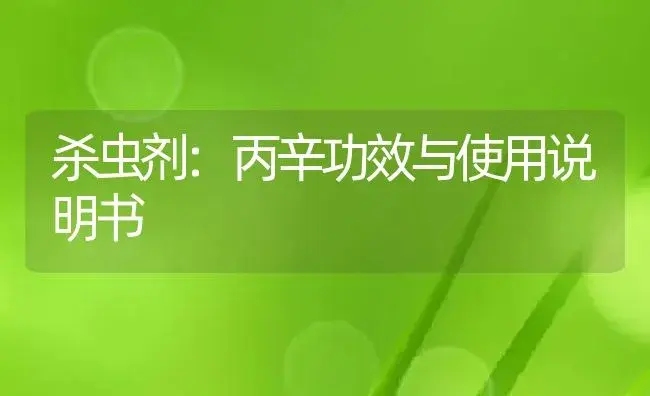 杀虫剂：丙辛功效与使用说明书